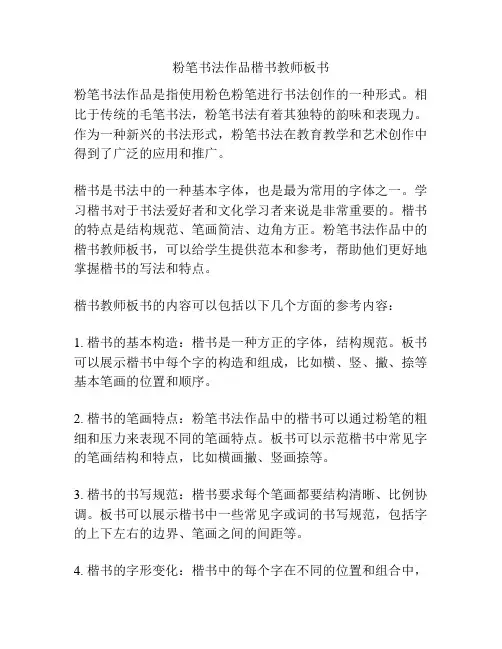 粉笔书法作品楷书教师板书

粉笔书法作品是指使用粉色粉笔进行书法创作的一种形式。相比于传统的毛笔书法，粉笔书法有着其独特的韵味和表现力。作为一种新兴的书法形式，粉笔书法在教育教学和艺术创作中得到了广泛的应用和推广。

楷书是书法中的一种基本字体，也是最为常用的字体之一。学习楷书对于书法爱好者和文化学习者来说是非常重要的。楷书的特点是结构规范、笔画简洁、边角方正。粉笔书法作品中的楷书教师板书，可以给学生提供范本和参考，帮助他们更好地掌握楷书的写法和特点。

楷书教师板书的内容可以包括以下几个方面的参考内容：

1. 楷书的基本构造：楷书是一种方正的字体，结构规范。板书可以展示楷书中每个字的构造和组成，比如横、竖、撇、捺等基本笔画的位置和顺序。

2. 楷书的笔画特点：粉笔书法作品中的楷书可以通过粉笔的粗细和压力来表现不同的笔画特点。板书可以示范楷书中常见字的笔画结构和特点，比如横画撇、竖画捺等。

3. 楷书的书写规范：楷书要求每个笔画都要结构清晰、比例协调。板书可以展示楷书中一些常见字或词的书写规范，包括字的上下左右的边界、笔画之间的间距等。

4. 楷书的字形变化：楷书中的每个字在不同的位置和组合中，